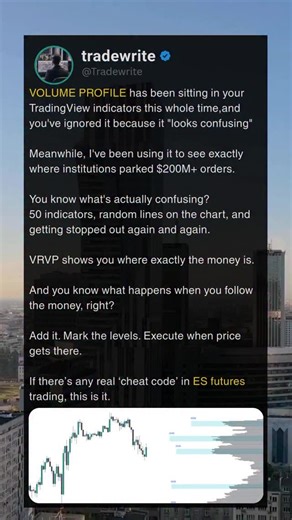 tradewrite
@Tradewrite

VOLUME PROFILE has been sitting in your TradingView indicators this whole time,and you've ignored it because it "looks confusing"

Meanwhile, I've been using it to see exactly where institutions parked $200M+ orders.

You know what's actually confusing?
50 indicators, random lines on the chart, and getting stopped out again and again.

VRVP shows you where exactly the money is.

And you know what happens when you follow the money, right?

Add it. Mark the levels. Execute when price gets there.

If there's any real 'cheat code' in ES futures trading, this is it.